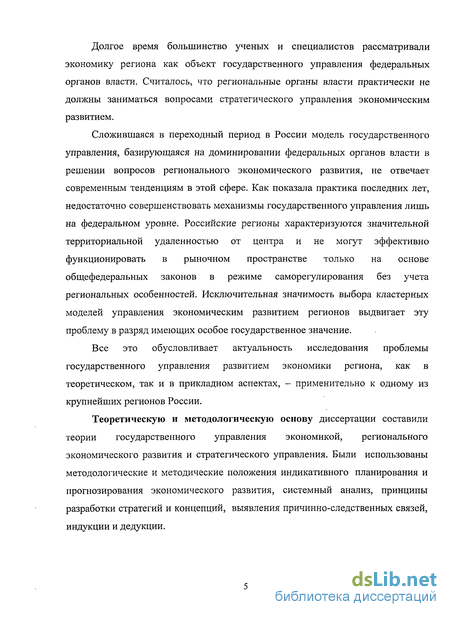 Долгое время большинство ученых и специалистов рассматривали экономику региона как объект государственного управления федеральных органов власти. Считалось, что региональные органы власти практически не должны заниматься вопросами стратегического управления экономическим развитием.

Сложившаяся в переходный период в России модель государственного управления, базирующаяся на доминировании федеральных органов власти в решении вопросов регионального экономического развития, не отвечает современным тенденциям в этой сфере. Как показала практика последних лет, недостаточно совершенствовать механизмы государственного управления лишь на федеральном уровне. Российские регионы характеризуются значительной территориальной удаленностью от центра и не могут эффективно функционировать в рыночном пространстве только на основе общефедеральных законов в режиме саморегулирования без учета региональных особенностей. Исключительная значимость выбора кластерных моделей управления экономическим развитием регионов выдвигает эту проблему в разряд имеющих особое государственное значение.

Все это обусловливает актуальность исследования проблемы государственного управления развитием экономики региона, как в теоретическом, так и в прикладном аспектах, – применительно к одному из крупнейших регионов России.

Теоретическую и методологическую основу диссертации составили теории государственного управления экономикой, регионального экономического развития и стратегического управления. Были использованы методологические и методические положения индикативного планирования и прогнозирования экономического развития, системный анализ, принципы разработки стратегий и концепций, выявления причинно-следственных связей, индукции и дедукции.

5

dsLib.net
библиотека диссертаций